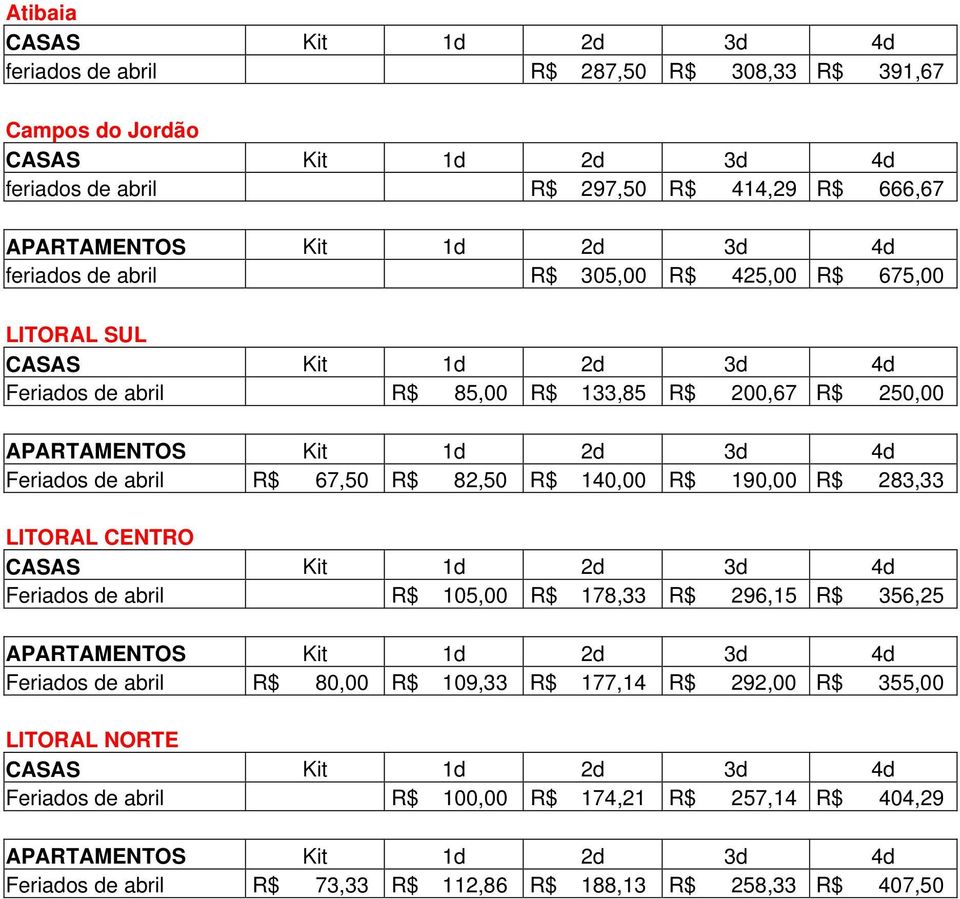 Atibaia

| CASAS | Kit | 1d | 2d | 3d | 4d |
|---|---|---|---|---|---|
| feriados de abril | | | R$ 287,50 | R$ 308,33 | R$ 391,67 |

Campos do Jordão

| CASAS | Kit | 1d | 2d | 3d | 4d |
|---|---|---|---|---|---|
| feriados de abril | | | R$ 297,50 | R$ 414,29 | R$ 666,67 |

| APARTAMENTOS | Kit | 1d | 2d | 3d | 4d |
|---|---|---|---|---|---|
| feriados de abril | | | R$ 305,00 | R$ 425,00 | R$ 675,00 |

LITORAL SUL

| CASAS | Kit | 1d | 2d | 3d | 4d |
|---|---|---|---|---|---|
| Feriados de abril | | R$ 85,00 | R$ 133,85 | R$ 200,67 | R$ 250,00 |

| APARTAMENTOS | Kit | 1d | 2d | 3d | 4d |
|---|---|---|---|---|---|
| Feriados de abril | R$ 67,50 | R$ 82,50 | R$ 140,00 | R$ 190,00 | R$ 283,33 |

LITORAL CENTRO

| CASAS | Kit | 1d | 2d | 3d | 4d |
|---|---|---|---|---|---|
| Feriados de abril | | R$ 105,00 | R$ 178,33 | R$ 296,15 | R$ 356,25 |

| APARTAMENTOS | Kit | 1d | 2d | 3d | 4d |
|---|---|---|---|---|---|
| Feriados de abril | R$ 80,00 | R$ 109,33 | R$ 177,14 | R$ 292,00 | R$ 355,00 |

LITORAL NORTE

| CASAS | Kit | 1d | 2d | 3d | 4d |
|---|---|---|---|---|---|
| Feriados de abril | | R$ 100,00 | R$ 174,21 | R$ 257,14 | R$ 404,29 |

| APARTAMENTOS | Kit | 1d | 2d | 3d | 4d |
|---|---|---|---|---|---|
| Feriados de abril | R$ 73,33 | R$ 112,86 | R$ 188,13 | R$ 258,33 | R$ 407,50 |